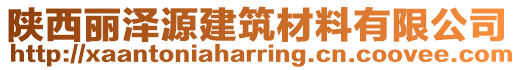 陕西丽泽源建筑材料有限公司
http://xaantoniaharring.cn.coovee.com